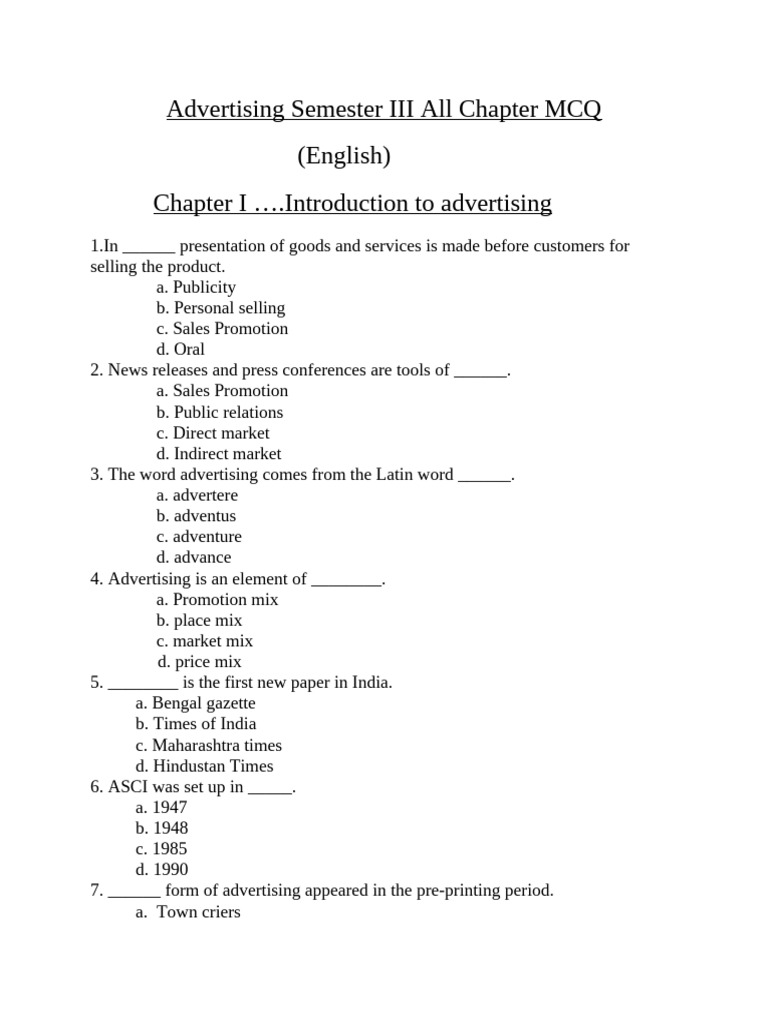 Advertising Semester III All Chapter MCQ

(English)

Chapter I ….Introduction to advertising

1.In ____ presentation of goods and services is made before customers for selling the product.

a. Publicity
b. Personal selling
c. Sales Promotion
d. Oral

2. News releases and press conferences are tools of ____.

a. Sales Promotion
b. Public relations
c. Direct market
d. Indirect market

3. The word advertising comes from the Latin word ____.

a. advertere
b. adventus
c. adventure
d. advance

4. Advertising is an element of ____.

a. Promotion mix
b. place mix
c. market mix
d. price mix

5. ____ is the first new paper in India.

a. Bengal gazette
b. Times of India
c. Maharashtra times
d. Hindustan Times

6. ASCI was set up in ____.

a. 1947
b. 1948
c. 1985
d. 1990

7. ____ form of advertising appeared in the pre-printing period.

a. Town criers